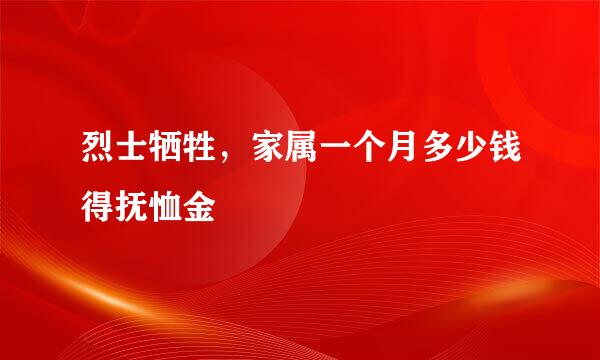 烈士牺牲，家属一个月多少钱得抚恤金